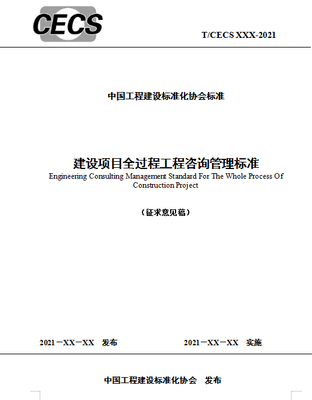 CECS

T/CECS XXX-2021

中国工程建设标准化协会标准

建设项目全过程工程咨询管理标准

Engineering Consulting Management Standard For The Whole Process Of Construction Project

（征求意见稿）

2021－XX－XX 发布

2021－XX－XX 实施

中国工程建设标准化协会 发布